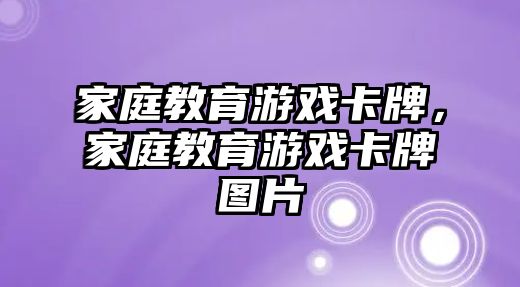 家庭教育游戏卡牌，家庭教育游戏卡牌图片